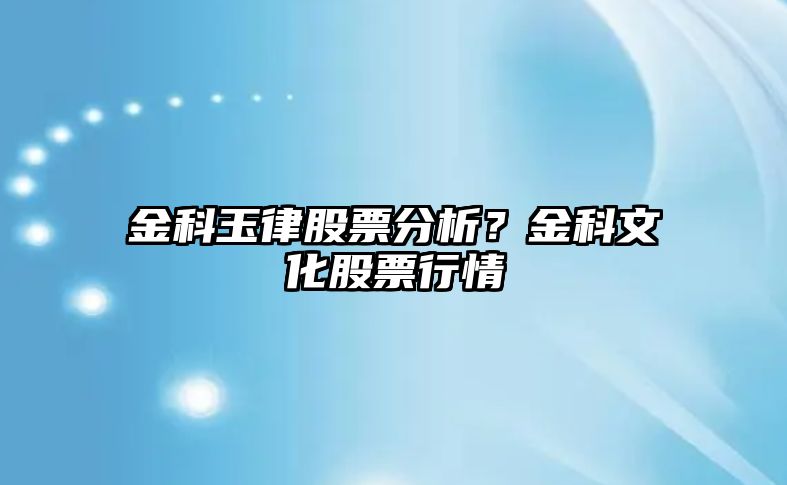 金科玉律股票分析？金科文化股票行情